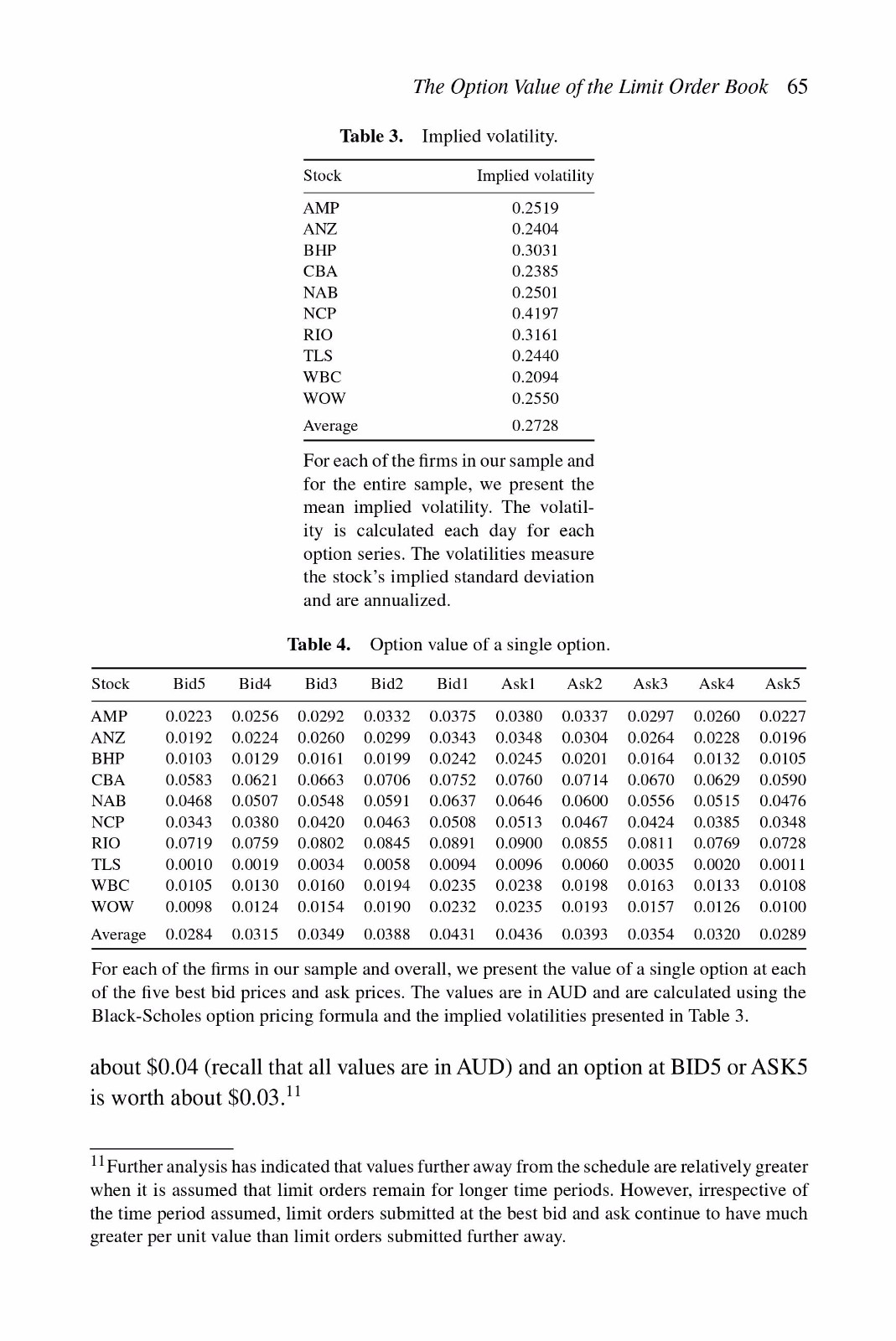 The Option Value of the Limit Order Book 65

Table 3. Implied volatility.

| Stock | Implied volatility |
|---|---|
| AMP | 0.2519 |
| ANZ | 0.2404 |
| BHP | 0.3031 |
| CBA | 0.2385 |
| NAB | 0.2501 |
| NCP | 0.4197 |
| RIO | 0.3161 |
| TLS | 0.2440 |
| WBC | 0.2094 |
| WOW | 0.2550 |
| Average | 0.2728 |

For each of the firms in our sample and for the entire sample, we present the mean implied volatility. The volatility is calculated each day for each option series. The volatilities measure the stock's implied standard deviation and are annualized.

Table 4. Option value of a single option.

| Stock | Bid5 | Bid4 | Bid3 | Bid2 | Bid1 | Ask1 | Ask2 | Ask3 | Ask4 | Ask5 |
|---|---|---|---|---|---|---|---|---|---|---|
| AMP | 0.0223 | 0.0256 | 0.0292 | 0.0332 | 0.0375 | 0.0380 | 0.0337 | 0.0297 | 0.0260 | 0.0227 |
| ANZ | 0.0192 | 0.0224 | 0.0260 | 0.0299 | 0.0343 | 0.0348 | 0.0304 | 0.0264 | 0.0228 | 0.0196 |
| BHP | 0.0103 | 0.0129 | 0.0161 | 0.0199 | 0.0242 | 0.0245 | 0.0201 | 0.0164 | 0.0132 | 0.0105 |
| CBA | 0.0583 | 0.0621 | 0.0663 | 0.0706 | 0.0752 | 0.0760 | 0.0714 | 0.0670 | 0.0629 | 0.0590 |
| NAB | 0.0468 | 0.0507 | 0.0548 | 0.0591 | 0.0637 | 0.0646 | 0.0600 | 0.0556 | 0.0515 | 0.0476 |
| NCP | 0.0343 | 0.0380 | 0.0420 | 0.0463 | 0.0508 | 0.0513 | 0.0467 | 0.0424 | 0.0385 | 0.0348 |
| RIO | 0.0719 | 0.0759 | 0.0802 | 0.0845 | 0.0891 | 0.0900 | 0.0855 | 0.0811 | 0.0769 | 0.0728 |
| TLS | 0.0010 | 0.0019 | 0.0034 | 0.0058 | 0.0094 | 0.0096 | 0.0060 | 0.0035 | 0.0020 | 0.0011 |
| WBC | 0.0105 | 0.0130 | 0.0160 | 0.0194 | 0.0235 | 0.0238 | 0.0198 | 0.0163 | 0.0133 | 0.0108 |
| WOW | 0.0098 | 0.0124 | 0.0154 | 0.0190 | 0.0232 | 0.0235 | 0.0193 | 0.0157 | 0.0126 | 0.0100 |
| Average | 0.0284 | 0.0315 | 0.0349 | 0.0388 | 0.0431 | 0.0436 | 0.0393 | 0.0354 | 0.0320 | 0.0289 |

For each of the firms in our sample and overall, we present the value of a single option at each of the five best bid prices and ask prices. The values are in AUD and are calculated using the Black-Scholes option pricing formula and the implied volatilities presented in Table 3.

about \$0.04 (recall that all values are in AUD) and an option at BID5 or ASK5 is worth about \$0.03.$^{11}$

$^{11}$Further analysis has indicated that values further away from the schedule are relatively greater when it is assumed that limit orders remain for longer time periods. However, irrespective of the time period assumed, limit orders submitted at the best bid and ask continue to have much greater per unit value than limit orders submitted further away.